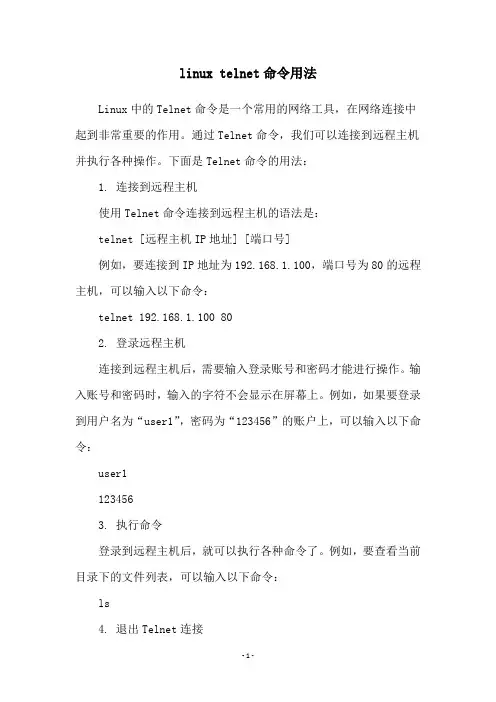 linux telnet命令用法

Linux中的Telnet命令是一个常用的网络工具，在网络连接中起到非常重要的作用。通过Telnet命令，我们可以连接到远程主机并执行各种操作。下面是Telnet命令的用法：

1. 连接到远程主机

使用Telnet命令连接到远程主机的语法是：

telnet [远程主机IP地址] [端口号]

例如，要连接到IP地址为192.168.1.100，端口号为80的远程主机，可以输入以下命令：

telnet 192.168.1.100 80

2. 登录远程主机

连接到远程主机后，需要输入登录账号和密码才能进行操作。输入账号和密码时，输入的字符不会显示在屏幕上。例如，如果要登录到用户名为“user1”，密码为“123456”的账户上，可以输入以下命令：

user1

123456

3. 执行命令

登录到远程主机后，就可以执行各种命令了。例如，要查看当前目录下的文件列表，可以输入以下命令：

ls

4. 退出Telnet连接

-1-